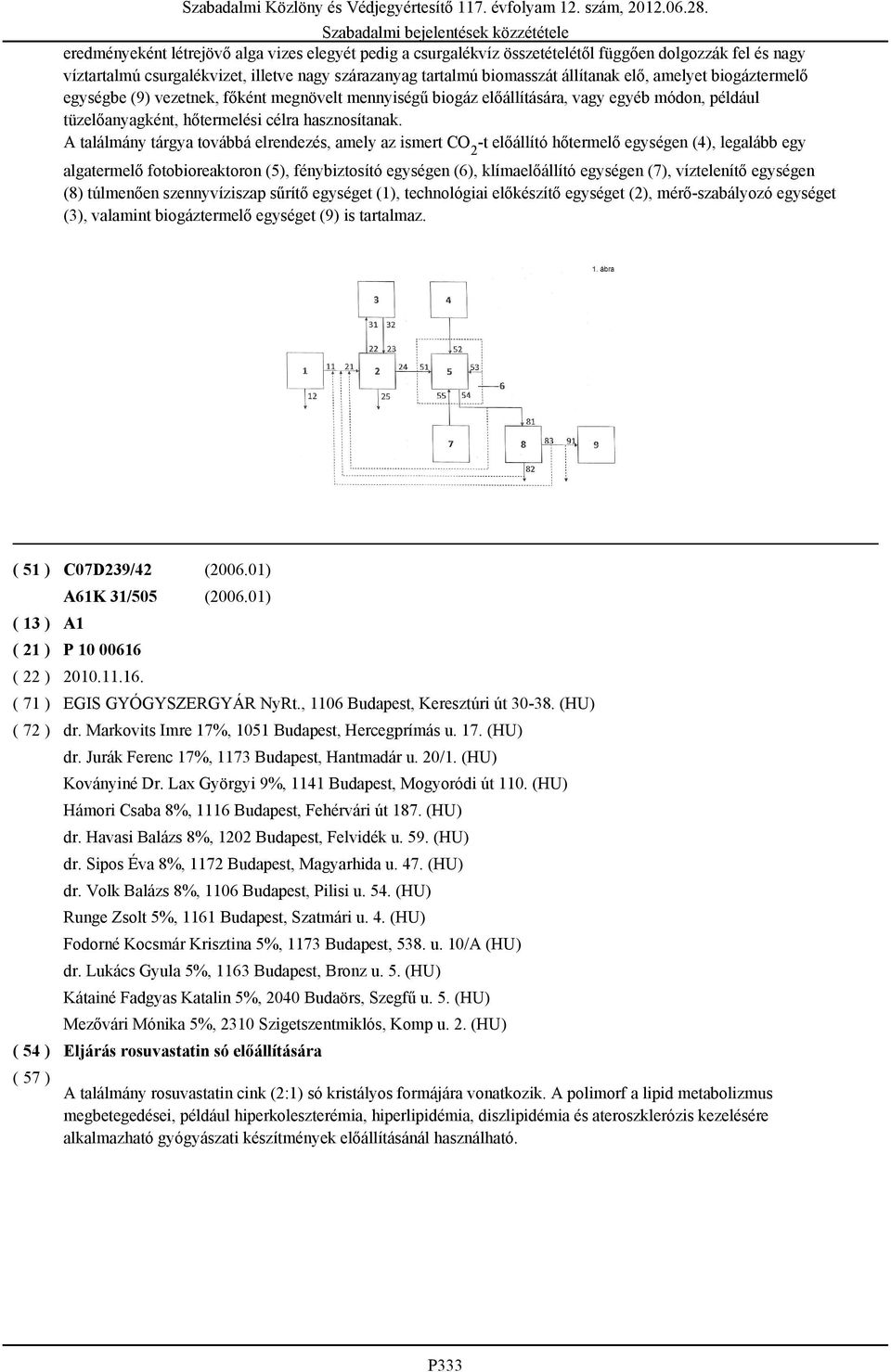 Szabadalmi Közlöny és Védjegyértesítő 117. évfolyam 12. szám, 2012.06.28.
Szabadalmi bejelentések közzététele

eredményeként létrejövő alga vizes elegyét pedig a csurgalékvíz összetételétől függően dolgozzák fel és nagy víztartalmú csurgalékvizet, illetve nagy szárazanyag tartalmú biomasszát állítanak elő, amelyet biogáztermelő egységbe (9) vezetnek, főként megnövelt mennyiségű biogáz előállítására, vagy egyéb módon, például tüzelőanyagként, hőtermelési célra hasznosítanak.

A találmány tárgya továbbá elrendezés, amely az ismert $CO_2$-t előállító hőtermelő egységen (4), legalább egy algatermelő fotobioreaktoron (5), fénybiztosító egységen (6), klímaelőállító egységen (7), víztelenítő egységen (8) túlmenően szennyvíziszap sűrítő egységet (1), technológiai előkészítő egységet (2), mérő-szabályozó egységet (3), valamint biogáztermelő egységet (9) is tartalmaz.

1. ábra
3 4
31 32
22 23 52
1 11 21 2 24 51 5 53
6
12 25 55 54
81
7 8 83 91 9
82

( 51 ) C07D239/42 (2006.01)
A61K 31/505 (2006.01)
( 13 ) A1
( 21 ) P 10 00616
( 22 ) 2010.11.16.
( 71 ) EGIS GYÓGYSZERGYÁR NyRt., 1106 Budapest, Keresztúri út 30-38. (HU)
( 72 ) dr. Markovits Imre 17%, 1051 Budapest, Hercegprímás u. 17. (HU)
dr. Jurák Ferenc 17%, 1173 Budapest, Hantmadár u. 20/1. (HU)
Koványiné Dr. Lax Györgyi 9%, 1141 Budapest, Mogyoródi út 110. (HU)
Hámori Csaba 8%, 1116 Budapest, Fehérvári út 187. (HU)
dr. Havasi Balázs 8%, 1202 Budapest, Felvidék u. 59. (HU)
dr. Sipos Éva 8%, 1172 Budapest, Magyarhida u. 47. (HU)
dr. Volk Balázs 8%, 1106 Budapest, Pilisi u. 54. (HU)
Runge Zsolt 5%, 1161 Budapest, Szatmári u. 4. (HU)
Fodorné Kocsmár Krisztina 5%, 1173 Budapest, 538. u. 10/A (HU)
dr. Lukács Gyula 5%, 1163 Budapest, Bronz u. 5. (HU)
Kátainé Fadgyas Katalin 5%, 2040 Budaörs, Szegfű u. 5. (HU)
Mezővári Mónika 5%, 2310 Szigetszentmiklós, Komp u. 2. (HU)
( 54 ) Eljárás rosuvastatin só előállítására
( 57 )
A találmány rosuvastatin cink (2:1) só kristályos formájára vonatkozik. A polimorf a lipid metabolizmus megbetegedései, például hiperkoleszterémia, hiperlipidémia, diszlipidémia és ateroszklerózis kezelésére alkalmazható gyógyászati készítmények előállításánál használható.

P333